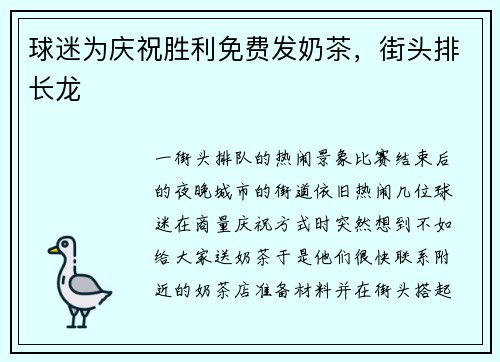 球迷为庆祝胜利免费发奶茶，街头排长龙

一街头排队的热闹景象比赛结束后的夜晚城市的街道依旧热闹几位球迷在商量庆祝方式时突然想到不如给大家送奶茶于是他们很快联系附近的奶茶店准备材料并在街头搭起